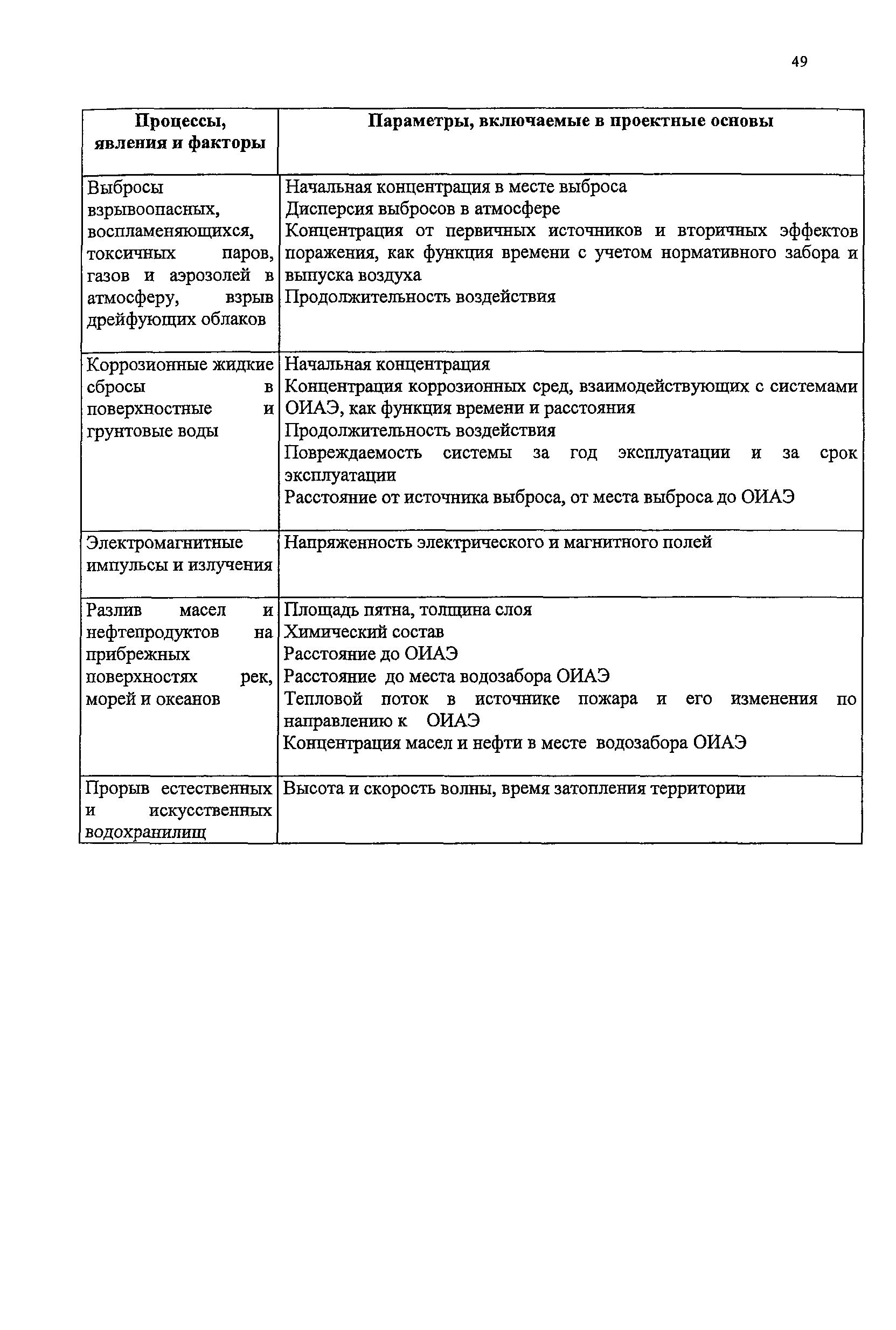 49

| Процессы, явления и факторы | Параметры, включаемые в проектные основы |
|---|---|
| Выбросы взрывоопасных, воспламеняющихся, токсичных паров, газов и аэрозолей в атмосферу, взрыв дрейфующих облаков | Начальная концентрация в месте выброса<br>Дисперсия выбросов в атмосфере<br>Концентрация от первичных источников и вторичных эффектов поражения, как функция времени с учетом нормативного забора и выпуска воздуха<br>Продолжительность воздействия |
| Коррозионные жидкие сбросы в поверхностные и грунтовые воды | Начальная концентрация<br>Концентрация коррозионных сред, взаимодействующих с системами ОИАЭ, как функция времени и расстояния<br>Продолжительность воздействия<br>Повреждаемость системы за год эксплуатации и за срок эксплуатации<br>Расстояние от источника выброса, от места выброса до ОИАЭ |
| Электромагнитные импульсы и излучения | Напряженность электрического и магнитного полей |
| Разлив масел и нефтепродуктов на прибрежных поверхностях рек, морей и океанов | Площадь пятна, толщина слоя<br>Химический состав<br>Расстояние до ОИАЭ<br>Расстояние до места водозабора ОИАЭ<br>Тепловой поток в источнике пожара и его изменения по направлению к ОИАЭ<br>Концентрация масел и нефти в месте водозабора ОИАЭ |
| Прорыв естественных и искусственных водохранилищ | Высота и скорость волны, время затопления территории |